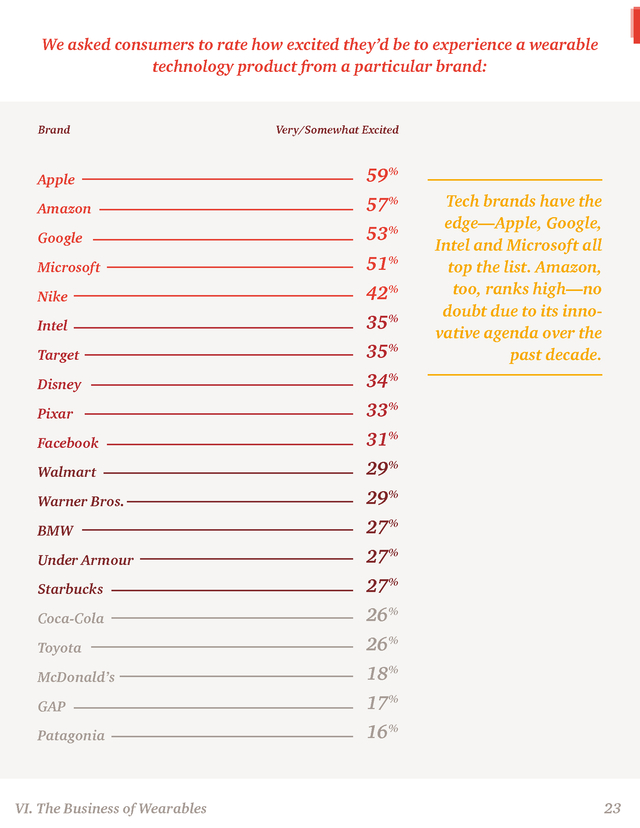 We asked consumers to rate how excited they'd be to experience a wearable technology product from a particular brand:

| Brand | Very/Somewhat Excited |
|---|---|
| Apple | 59% |
| Amazon | 57% |
| Google | 53% |
| Microsoft | 51% |
| Nike | 42% |
| Intel | 35% |
| Target | 35% |
| Disney | 34% |
| Pixar | 33% |
| Facebook | 31% |
| Walmart | 29% |
| Warner Bros. | 29% |
| BMW | 27% |
| Under Armour | 27% |
| Starbucks | 27% |
| Coca-Cola | 26% |
| Toyota | 26% |
| McDonald's | 18% |
| GAP | 17% |
| Patagonia | 16% |

Tech brands have the edge—Apple, Google, Intel and Microsoft all top the list. Amazon, too, ranks high—no doubt due to its innovative agenda over the past decade.

VI. The Business of Wearables

23